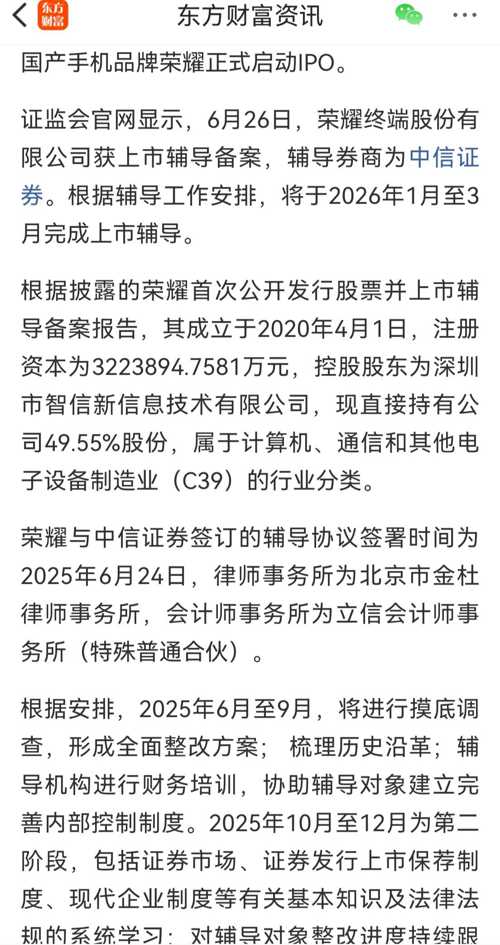 东方财富 东方财富资讯

国产手机品牌荣耀正式启动IPO。

证监会官网显示，6月26日，荣耀终端股份有限公司获上市辅导备案，辅导券商为中信证券。根据辅导工作安排，将于2026年1月至3月完成上市辅导。

根据披露的荣耀首次公开发行股票并上市辅导备案报告，其成立于2020年4月1日，注册资本为3223894.7581万元，控股股东为深圳市智信新信息技术有限公司，现直接持有公司49.55%股份，属于计算机、通信和其他电子设备制造业（C39）的行业分类。

荣耀与中信证券签订的辅导协议签署时间为2025年6月24日，律师事务所为北京市金杜律师事务所，会计师事务所为立信会计师事务所（特殊普通合伙）。

根据安排，2025年6月至9月，将进行摸底调查，形成全面整改方案；梳理历史沿革；辅导机构进行财务培训，协助辅导对象建立完善内部控制制度。2025年10月至12月为第二阶段，包括证券市场、证券发行上市保荐制度、现代企业制度等有关基本知识及法律法规的系统学习；对辅导对象整改进度持续跟